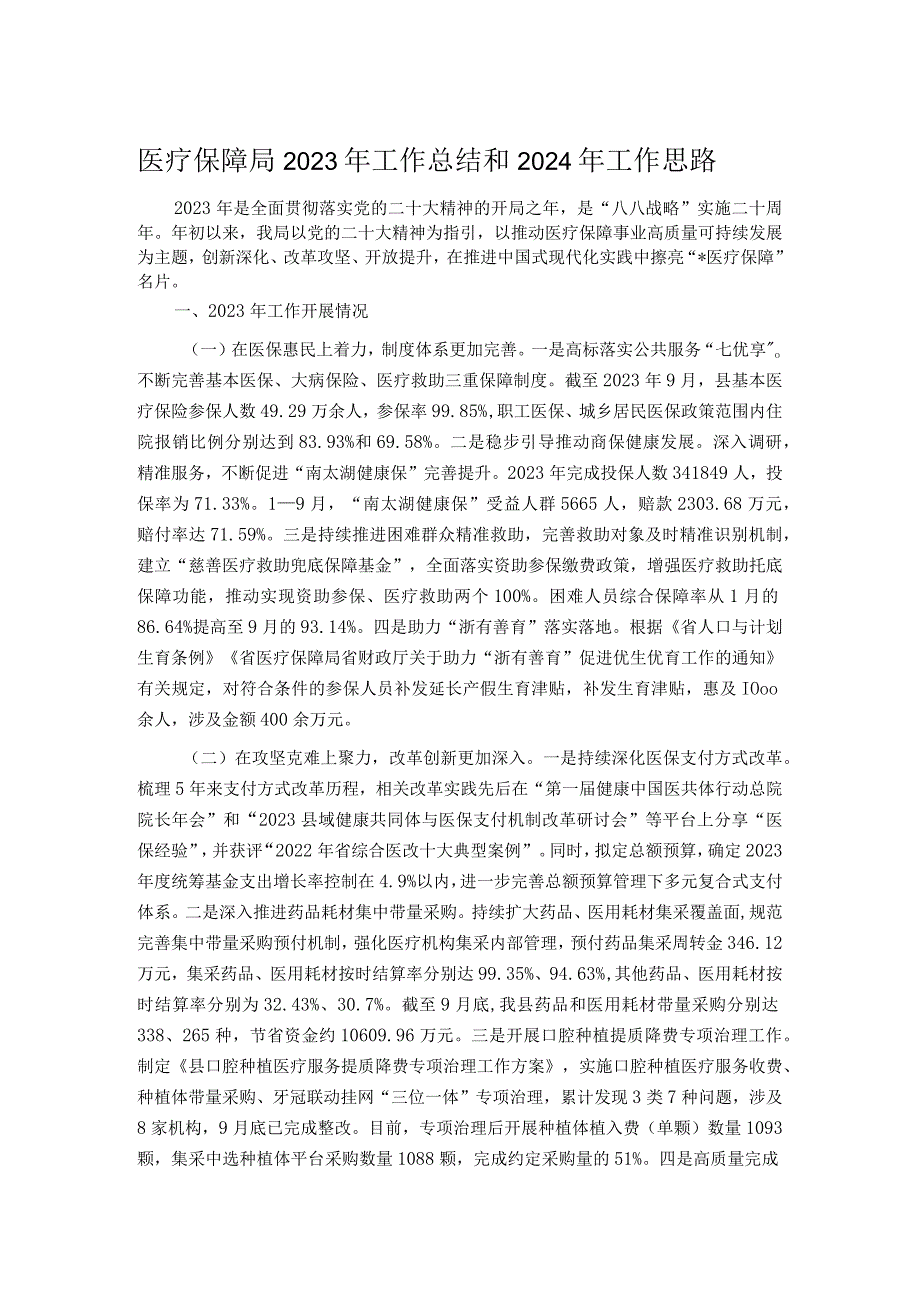 医疗保障局2023年工作总结和2024年工作思路

2023年是全面贯彻落实党的二十大精神的开局之年，是“八八战略”实施二十周年。年初以来，我局以党的二十大精神为指引，以推动医疗保障事业高质量可持续发展为主题，创新深化、改革攻坚、开放提升，在推进中国式现代化实践中擦亮“*医疗保障”名片。

一、2023年工作开展情况

（一）在医保惠民上着力，制度体系更加完善。一是高标落实公共服务“七优享”。不断完善基本医保、大病保险、医疗救助三重保障制度。截至2023年9月，县基本医疗保险参保人数49.29万余人，参保率99.85%，职工医保、城乡居民医保政策范围内住院报销比例分别达到83.93%和69.58%。二是稳步引导推动商保健康发展。深入调研，精准服务，不断促进“南太湖健康保”完善提升。2023年完成投保人数341849人，投保率为71.33%。1—9月，“南太湖健康保”受益人群5665人，赔款2303.68万元，赔付率达71.59%。三是持续推进困难群众精准救助，完善救助对象及时精准识别机制，建立“慈善医疗救助兜底保障基金”，全面落实资助参保缴费政策，增强医疗救助托底保障功能，推动实现资助参保、医疗救助两个100%。困难人员综合保障率从1月的86.64%提高至9月的93.14%。四是助力“浙有善育”落实落地。根据《省人口与计划生育条例》《省医疗保障局省财政厅关于助力“浙有善育”促进优生优育工作的通知》有关规定，对符合条件的参保人员补发延长产假生育津贴，补发生育津贴，惠及IOoo余人，涉及金额400余万元。

（二）在攻坚克难上聚力，改革创新更加深入。一是持续深化医保支付方式改革。梳理5年来支付方式改革历程，相关改革实践先后在“第一届健康中国医共体行动总院院长年会”和“2023县域健康共同体与医保支付机制改革研讨会”等平台上分享“医保经验”，并获评“2022年省综合医改十大典型案例”。同时，拟定总额预算，确定2023年度统筹基金支出增长率控制在4.9%以内，进一步完善总额预算管理下多元复合式支付体系。二是深入推进药品耗材集中带量采购。持续扩大药品、医用耗材集采覆盖面，规范完善集中带量采购预付机制，强化医疗机构集采内部管理，预付药品集采周转金346.12万元，集采药品、医用耗材按时结算率分别达99.35%、94.63%，其他药品、医用耗材按时结算率分别为32.43%、30.7%。截至9月底，我县药品和医用耗材带量采购分别达338、265种，节省资金约10609.96万元。三是开展口腔种植提质降费专项治理工作。制定《县口腔种植医疗服务提质降费专项治理工作方案》，实施口腔种植医疗服务收费、种植体带量采购、牙冠联动挂网“三位一体”专项治理，累计发现3类7种问题，涉及8家机构，9月底已完成整改。目前，专项治理后开展种植体植入费（单颗）数量1093颗，集采中选种植体平台采购数量1088颗，完成约定采购量的51%。四是高质量完成